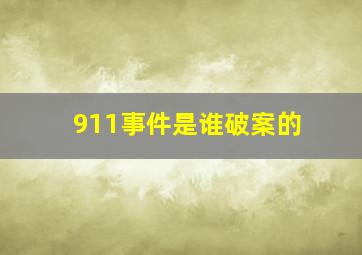 911事件是谁破案的